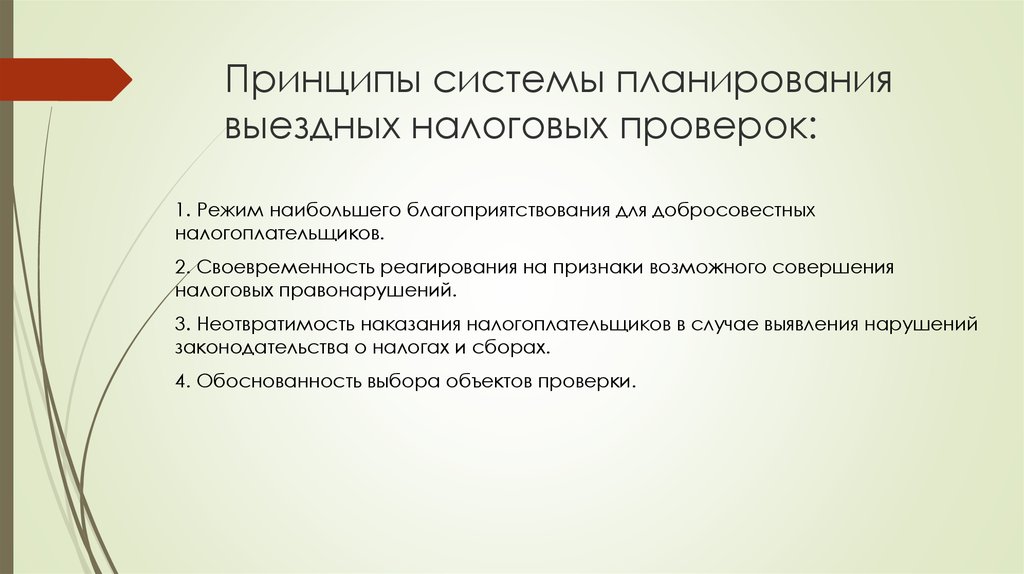 Принципы системы планирования выездных налоговых проверок:

1. Режим наибольшего благоприятствования для добросовестных налогоплательщиков.

2. Своевременность реагирования на признаки возможного совершения налоговых правонарушений.

3. Неотвратимость наказания налогоплательщиков в случае выявления нарушений законодательства о налогах и сборах.

4. Обоснованность выбора объектов проверки.